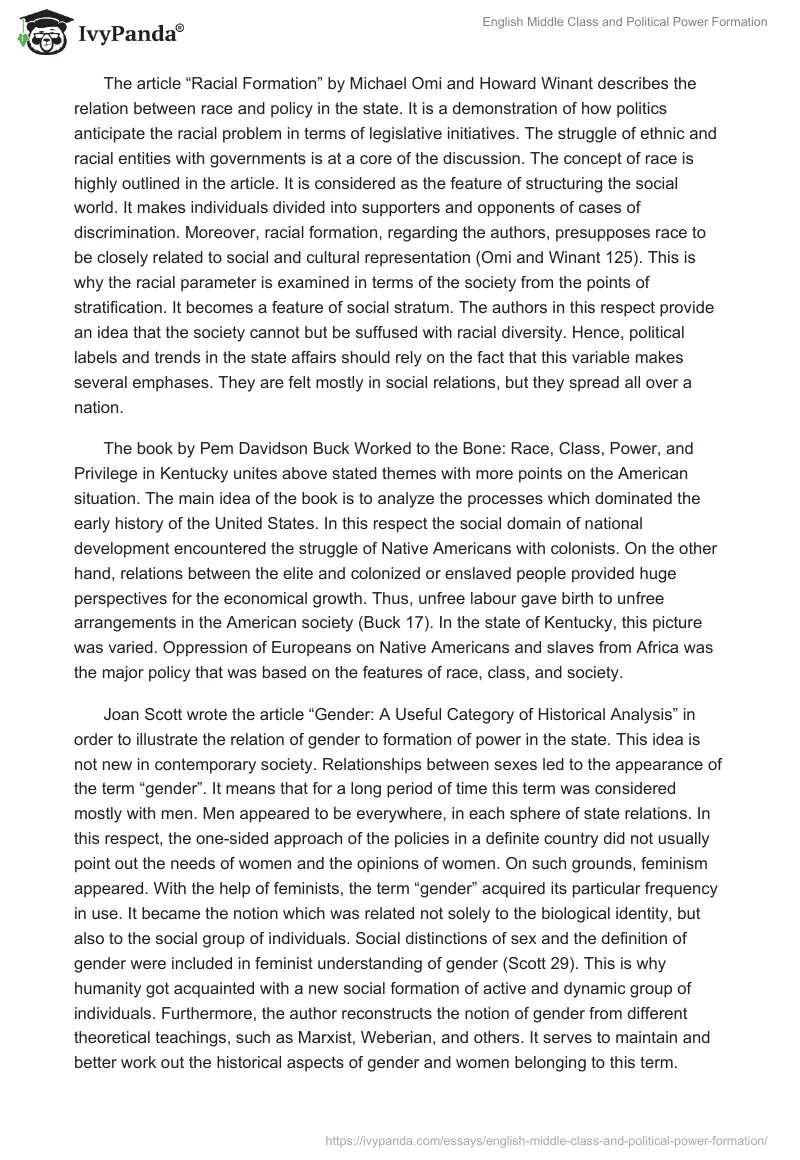 IvyPanda®

English Middle Class and Political Power Formation

The article “Racial Formation” by Michael Omi and Howard Winant describes the relation between race and policy in the state. It is a demonstration of how politics anticipate the racial problem in terms of legislative initiatives. The struggle of ethnic and racial entities with governments is at a core of the discussion. The concept of race is highly outlined in the article. It is considered as the feature of structuring the social world. It makes individuals divided into supporters and opponents of cases of discrimination. Moreover, racial formation, regarding the authors, presupposes race to be closely related to social and cultural representation (Omi and Winant 125). This is why the racial parameter is examined in terms of the society from the points of stratification. It becomes a feature of social stratum. The authors in this respect provide an idea that the society cannot but be suffused with racial diversity. Hence, political labels and trends in the state affairs should rely on the fact that this variable makes several emphases. They are felt mostly in social relations, but they spread all over a nation.

The book by Pem Davidson Buck Worked to the Bone: Race, Class, Power, and Privilege in Kentucky unites above stated themes with more points on the American situation. The main idea of the book is to analyze the processes which dominated the early history of the United States. In this respect the social domain of national development encountered the struggle of Native Americans with colonists. On the other hand, relations between the elite and colonized or enslaved people provided huge perspectives for the economical growth. Thus, unfree labour gave birth to unfree arrangements in the American society (Buck 17). In the state of Kentucky, this picture was varied. Oppression of Europeans on Native Americans and slaves from Africa was the major policy that was based on the features of race, class, and society.

Joan Scott wrote the article “Gender: A Useful Category of Historical Analysis” in order to illustrate the relation of gender to formation of power in the state. This idea is not new in contemporary society. Relationships between sexes led to the appearance of the term “gender”. It means that for a long period of time this term was considered mostly with men. Men appeared to be everywhere, in each sphere of state relations. In this respect, the one-sided approach of the policies in a definite country did not usually point out the needs of women and the opinions of women. On such grounds, feminism appeared. With the help of feminists, the term “gender” acquired its particular frequency in use. It became the notion which was related not solely to the biological identity, but also to the social group of individuals. Social distinctions of sex and the definition of gender were included in feminist understanding of gender (Scott 29). This is why humanity got acquainted with a new social formation of active and dynamic group of individuals. Furthermore, the author reconstructs the notion of gender from different theoretical teachings, such as Marxist, Weberian, and others. It serves to maintain and better work out the historical aspects of gender and women belonging to this term.

https://ivypanda.com/essays/english-middle-class-and-political-power-formation/